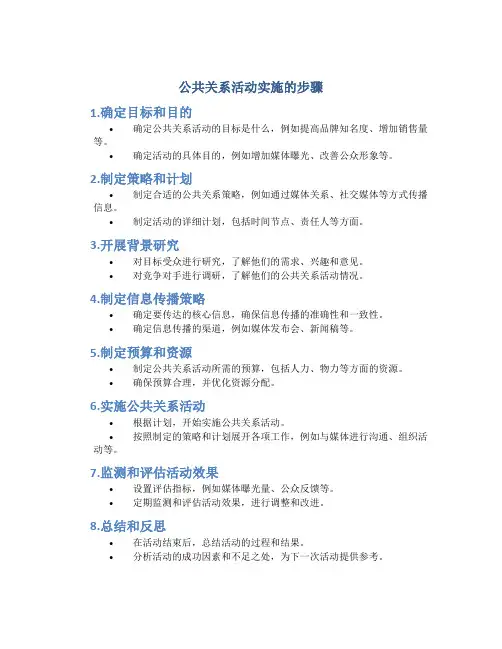 公共关系活动实施的步骤

1.确定目标和目的

• 确定公共关系活动的目标是什么，例如提高品牌知名度、增加销售量等。
• 确定活动的具体目的，例如增加媒体曝光、改善公众形象等。

2.制定策略和计划

• 制定合适的公共关系策略，例如通过媒体关系、社交媒体等方式传播信息。
• 制定活动的详细计划，包括时间节点、责任人等方面。

3.开展背景研究

• 对目标受众进行研究，了解他们的需求、兴趣和意见。
• 对竞争对手进行调研，了解他们的公共关系活动情况。

4.制定信息传播策略

• 确定要传达的核心信息，确保信息传播的准确性和一致性。
• 确定信息传播的渠道，例如媒体发布会、新闻稿等。

5.制定预算和资源

• 制定公共关系活动所需的预算，包括人力、物力等方面的资源。
• 确保预算合理，并优化资源分配。

6.实施公共关系活动

• 根据计划，开始实施公共关系活动。
• 按照制定的策略和计划展开各项工作，例如与媒体进行沟通、组织活动等。

7.监测和评估活动效果

• 设置评估指标，例如媒体曝光量、公众反馈等。
• 定期监测和评估活动效果，进行调整和改进。

8.总结和反思

• 在活动结束后，总结活动的过程和结果。
• 分析活动的成功因素和不足之处，为下一次活动提供参考。